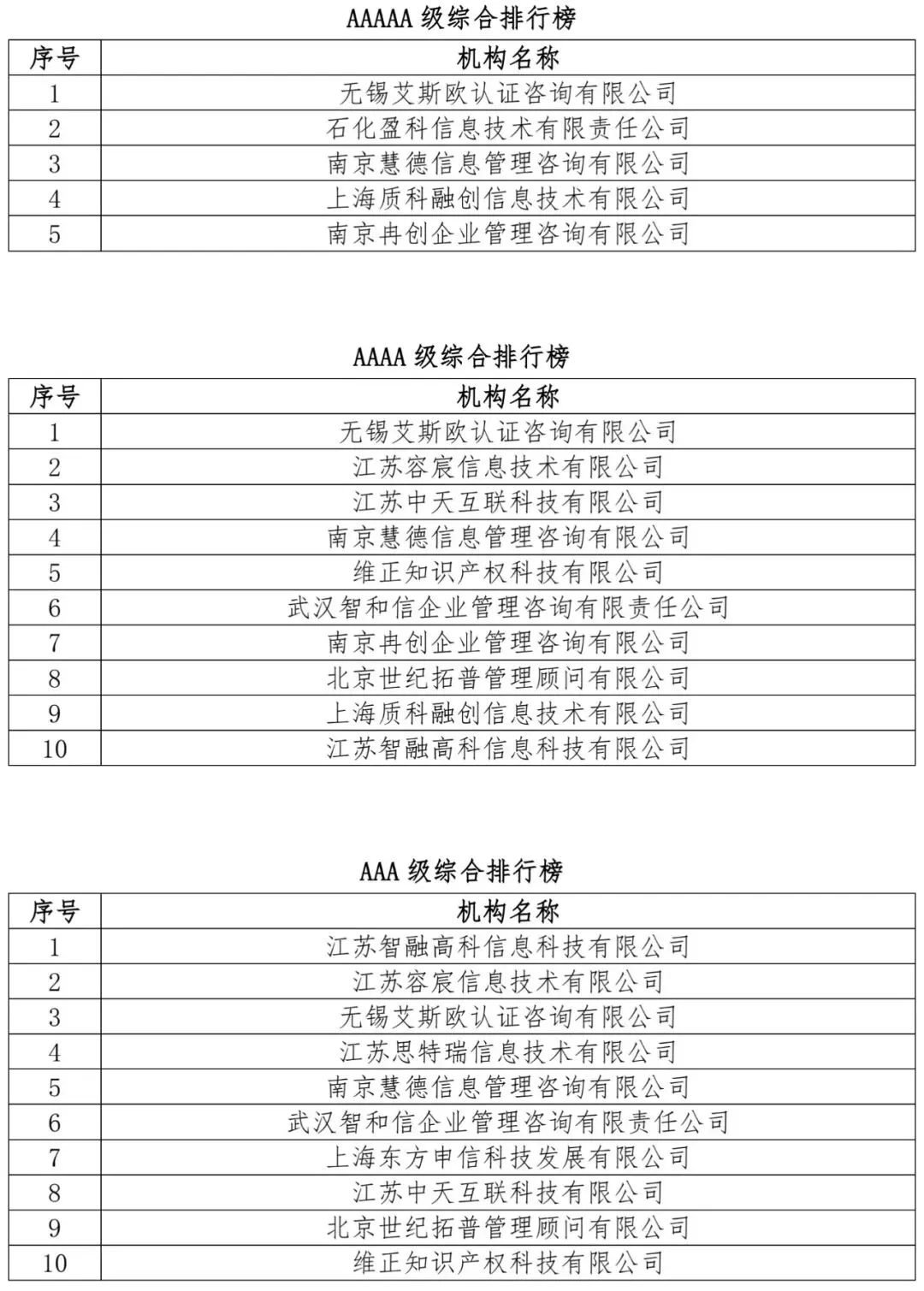 AAAAA 级综合排行榜

| 序号 | 机构名称 |
|---|---|
| 1 | 无锡艾斯欧认证咨询有限公司 |
| 2 | 石化盈科信息技术有限责任公司 |
| 3 | 南京慧德信息管理咨询有限公司 |
| 4 | 上海质科融创信息技术有限公司 |
| 5 | 南京冉创企业管理咨询有限公司 |

AAAA 级综合排行榜

| 序号 | 机构名称 |
|---|---|
| 1 | 无锡艾斯欧认证咨询有限公司 |
| 2 | 江苏容宸信息技术有限公司 |
| 3 | 江苏中天互联科技有限公司 |
| 4 | 南京慧德信息管理咨询有限公司 |
| 5 | 维正知识产权科技有限公司 |
| 6 | 武汉智和信企业管理咨询有限责任公司 |
| 7 | 南京冉创企业管理咨询有限公司 |
| 8 | 北京世纪拓普管理顾问有限公司 |
| 9 | 上海质科融创信息技术有限公司 |
| 10 | 江苏智融高科信息科技有限公司 |

AAA 级综合排行榜

| 序号 | 机构名称 |
|---|---|
| 1 | 江苏智融高科信息科技有限公司 |
| 2 | 江苏容宸信息技术有限公司 |
| 3 | 无锡艾斯欧认证咨询有限公司 |
| 4 | 江苏思特瑞信息技术有限公司 |
| 5 | 南京慧德信息管理咨询有限公司 |
| 6 | 武汉智和信企业管理咨询有限责任公司 |
| 7 | 上海东方申信科技发展有限公司 |
| 8 | 江苏中天互联科技有限公司 |
| 9 | 北京世纪拓普管理顾问有限公司 |
| 10 | 维正知识产权科技有限公司 |